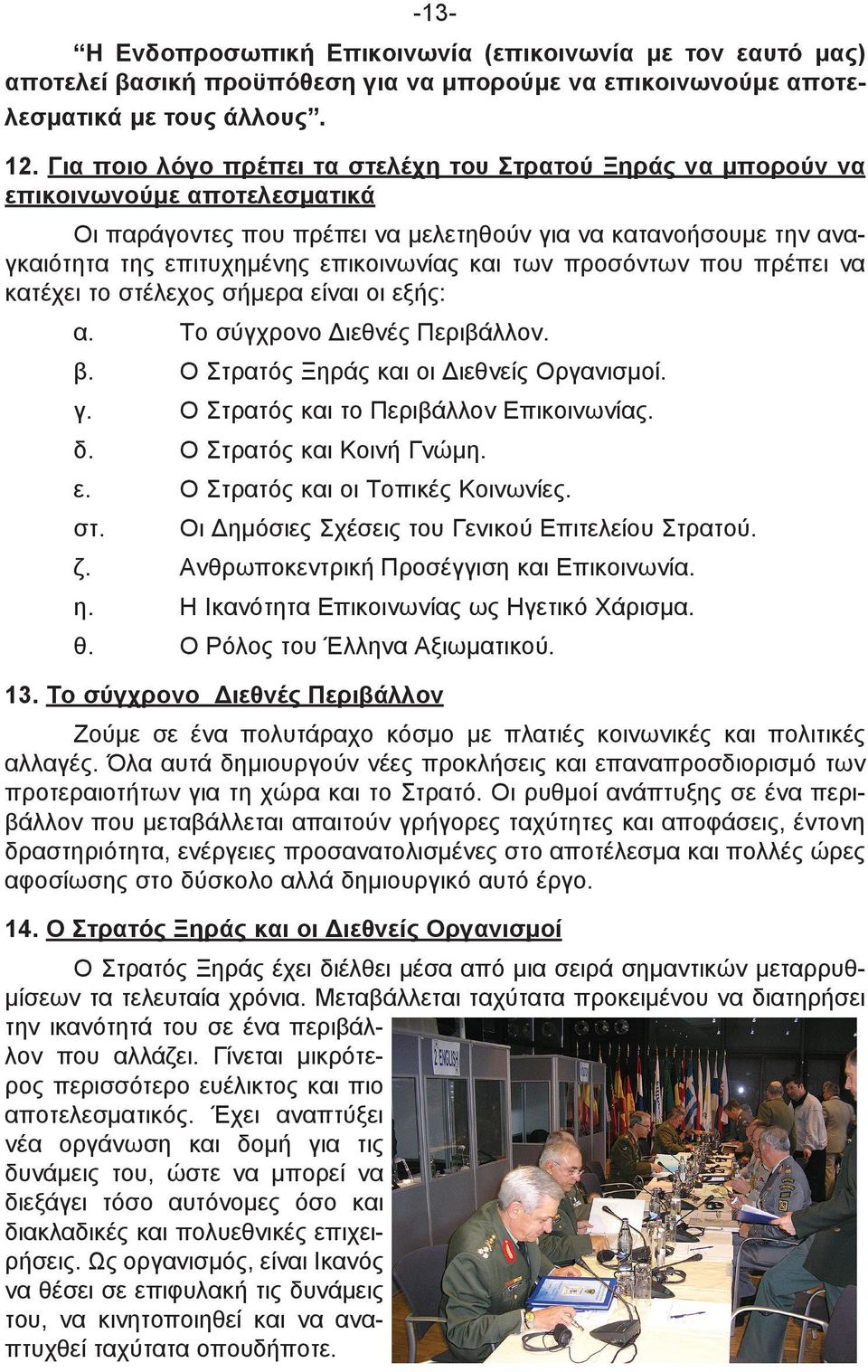 -13-

"Η Ενδοπροσωπική Επικοινωνία (επικοινωνία με τον εαυτό μας) αποτελεί βασική προϋπόθεση για να μπορούμε να επικοινωνούμε αποτελεσματικά με τους άλλους".

12. Για ποιο λόγο πρέπει τα στελέχη του Στρατού Ξηράς να μπορούν να επικοινωνούμε αποτελεσματικά

Οι παράγοντες που πρέπει να μελετηθούν για να κατανοήσουμε την αναγκαιότητα της επιτυχημένης επικοινωνίας και των προσόντων που πρέπει να κατέχει το στέλεχος σήμερα είναι οι εξής:

α. Το σύγχρονο Διεθνές Περιβάλλον.
β. Ο Στρατός Ξηράς και οι Διεθνείς Οργανισμοί.
γ. Ο Στρατός και το Περιβάλλον Επικοινωνίας.
δ. Ο Στρατός και Κοινή Γνώμη.
ε. Ο Στρατός και οι Τοπικές Κοινωνίες.
στ. Οι Δημόσιες Σχέσεις του Γενικού Επιτελείου Στρατού.
ζ. Ανθρωποκεντρική Προσέγγιση και Επικοινωνία.
η. Η Ικανότητα Επικοινωνίας ως Ηγετικό Χάρισμα.
θ. Ο Ρόλος του Έλληνα Αξιωματικού.

13. Το σύγχρονο Διεθνές Περιβάλλον

Ζούμε σε ένα πολυτάραχο κόσμο με πλατιές κοινωνικές και πολιτικές αλλαγές. Όλα αυτά δημιουργούν νέες προκλήσεις και επαναπροσδιορισμό των προτεραιοτήτων για τη χώρα και το Στρατό. Οι ρυθμοί ανάπτυξης σε ένα περιβάλλον που μεταβάλλεται απαιτούν γρήγορες ταχύτητες και αποφάσεις, έντονη δραστηριότητα, ενέργειες προσανατολισμένες στο αποτέλεσμα και πολλές ώρες αφοσίωσης στο δύσκολο αλλά δημιουργικό αυτό έργο.

14. Ο Στρατός Ξηράς και οι Διεθνείς Οργανισμοί

Ο Στρατός Ξηράς έχει διέλθει μέσα από μια σειρά σημαντικών μεταρρυθμίσεων τα τελευταία χρόνια. Μεταβάλλεται ταχύτατα προκειμένου να διατηρήσει την ικανότητά του σε ένα περιβάλλον που αλλάζει. Γίνεται μικρότερος περισσότερο ευέλικτος και πιο αποτελεσματικός. Έχει αναπτύξει νέα οργάνωση και δομή για τις δυνάμεις του, ώστε να μπορεί να διεξάγει τόσο αυτόνομες όσο και διακλαδικές και πολυεθνικές επιχειρήσεις. Ως οργανισμός, είναι Ικανός να θέσει σε επιφυλακή τις δυνάμεις του, να κινητοποιηθεί και να αναπτυχθεί ταχύτατα οπουδήποτε.

2. ENGLISH